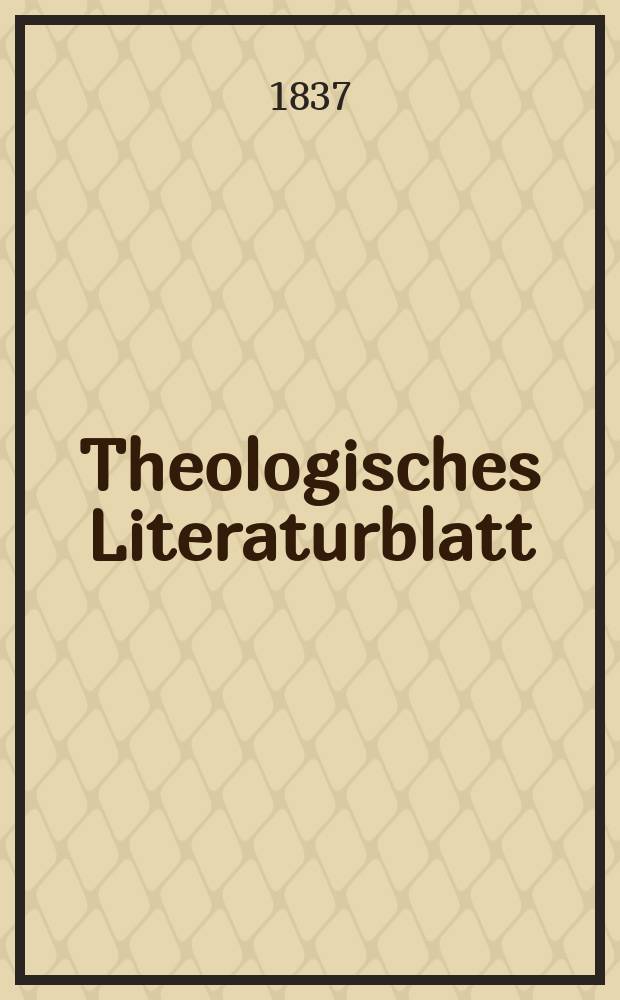 1837

Theologisches Literaturblatt